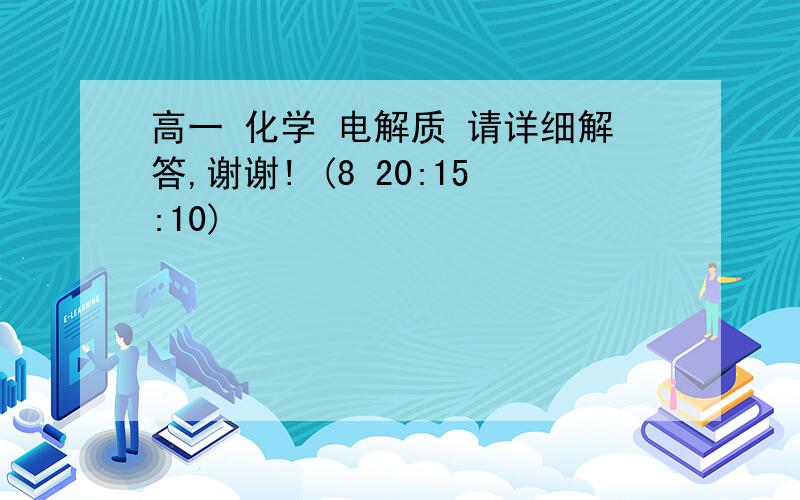 高一 化学 电解质 请详细解答,谢谢! (8 20:15:10)

E-LEARNING